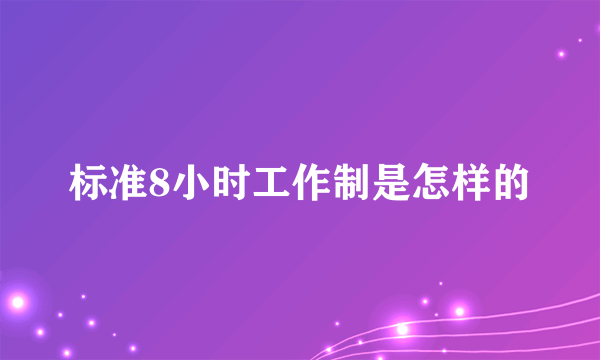 标准8小时工作制是怎样的